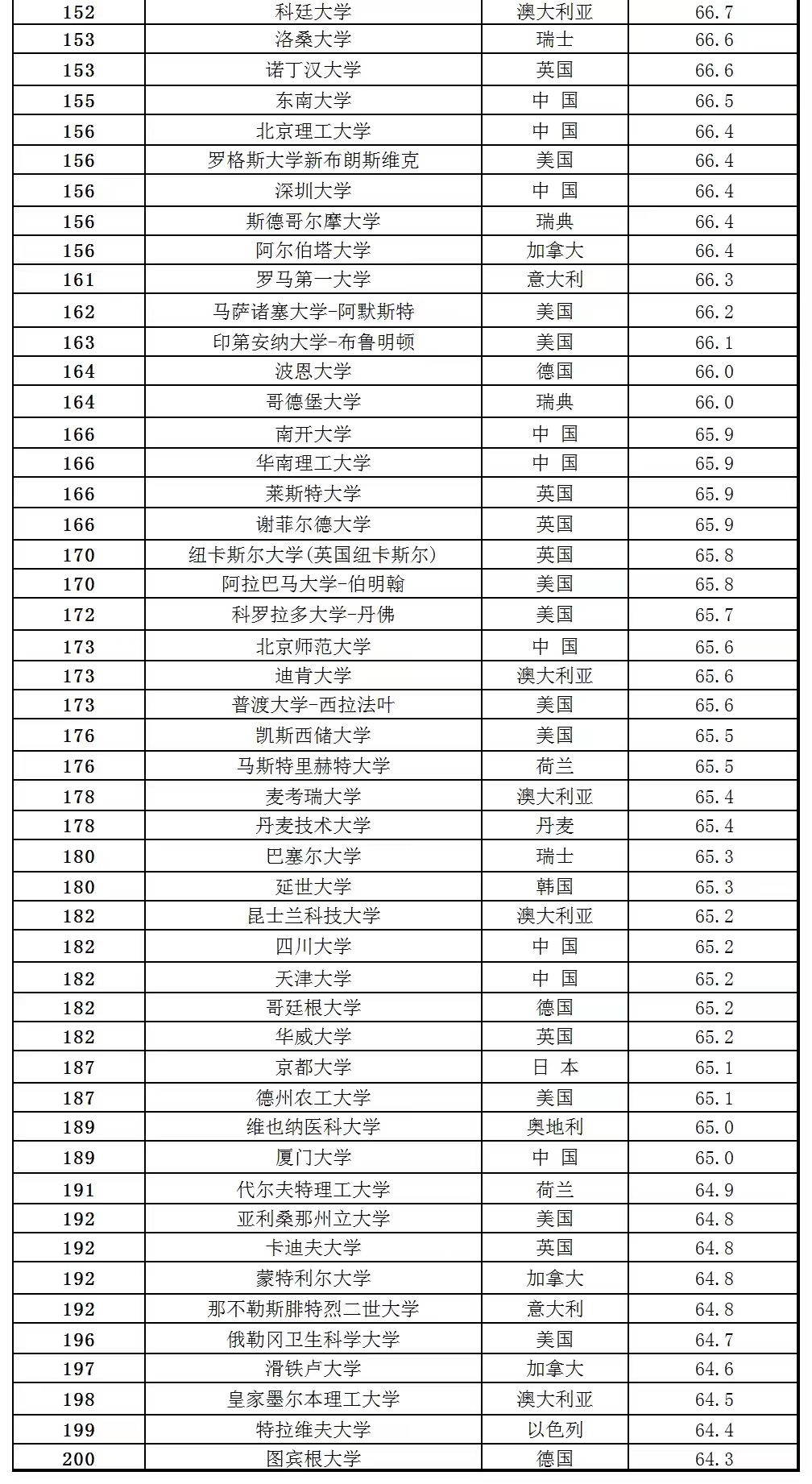 | 152 | 科廷大学 | 澳大利亚 | 66.7 |
|---|---|---|---|
| 153 | 洛桑大学 | 瑞士 | 66.6 |
| 153 | 诺丁汉大学 | 英国 | 66.6 |
| 155 | 东南大学 | 中 国 | 66.5 |
| 156 | 北京理工大学 | 中 国 | 66.4 |
| 156 | 罗格斯大学新布朗斯维克 | 美国 | 66.4 |
| 156 | 深圳大学 | 中 国 | 66.4 |
| 156 | 斯德哥尔摩大学 | 瑞典 | 66.4 |
| 156 | 阿尔伯塔大学 | 加拿大 | 66.4 |
| 161 | 罗马第一大学 | 意大利 | 66.3 |
| 162 | 马萨诸塞大学-阿默斯特 | 美国 | 66.2 |
| 163 | 印第安纳大学-布鲁明顿 | 美国 | 66.1 |
| 164 | 波恩大学 | 德国 | 66.0 |
| 164 | 哥德堡大学 | 瑞典 | 66.0 |
| 166 | 南开大学 | 中 国 | 65.9 |
| 166 | 华南理工大学 | 中 国 | 65.9 |
| 166 | 莱斯特大学 | 英国 | 65.9 |
| 166 | 谢菲尔德大学 | 英国 | 65.9 |
| 170 | 纽卡斯尔大学(英国纽卡斯尔) | 英国 | 65.8 |
| 170 | 阿拉巴马大学-伯明翰 | 美国 | 65.8 |
| 172 | 科罗拉多大学-丹佛 | 美国 | 65.7 |
| 173 | 北京师范大学 | 中 国 | 65.6 |
| 173 | 迪肯大学 | 澳大利亚 | 65.6 |
| 173 | 普渡大学-西拉法叶 | 美国 | 65.6 |
| 176 | 凯斯西储大学 | 美国 | 65.5 |
| 176 | 马斯特里赫特大学 | 荷兰 | 65.5 |
| 178 | 麦考瑞大学 | 澳大利亚 | 65.4 |
| 178 | 丹麦技术大学 | 丹麦 | 65.4 |
| 180 | 巴塞尔大学 | 瑞士 | 65.3 |
| 180 | 延世大学 | 韩国 | 65.3 |
| 182 | 昆士兰科技大学 | 澳大利亚 | 65.2 |
| 182 | 四川大学 | 中 国 | 65.2 |
| 182 | 天津大学 | 中 国 | 65.2 |
| 182 | 哥廷根大学 | 德国 | 65.2 |
| 182 | 华威大学 | 英国 | 65.2 |
| 187 | 京都大学 | 日 本 | 65.1 |
| 187 | 德州农工大学 | 美国 | 65.1 |
| 189 | 维也纳医科大学 | 奥地利 | 65.0 |
| 189 | 厦门大学 | 中 国 | 65.0 |
| 191 | 代尔夫特理工大学 | 荷兰 | 64.9 |
| 192 | 亚利桑那州立大学 | 美国 | 64.8 |
| 192 | 卡迪夫大学 | 英国 | 64.8 |
| 192 | 蒙特利尔大学 | 加拿大 | 64.8 |
| 192 | 那不勒斯腓特烈二世大学 | 意大利 | 64.8 |
| 196 | 俄勒冈卫生科学大学 | 美国 | 64.7 |
| 197 | 滑铁卢大学 | 加拿大 | 64.6 |
| 198 | 皇家墨尔本理工大学 | 澳大利亚 | 64.5 |
| 199 | 特拉维夫大学 | 以色列 | 64.4 |
| 200 | 图宾根大学 | 德国 | 64.3 |